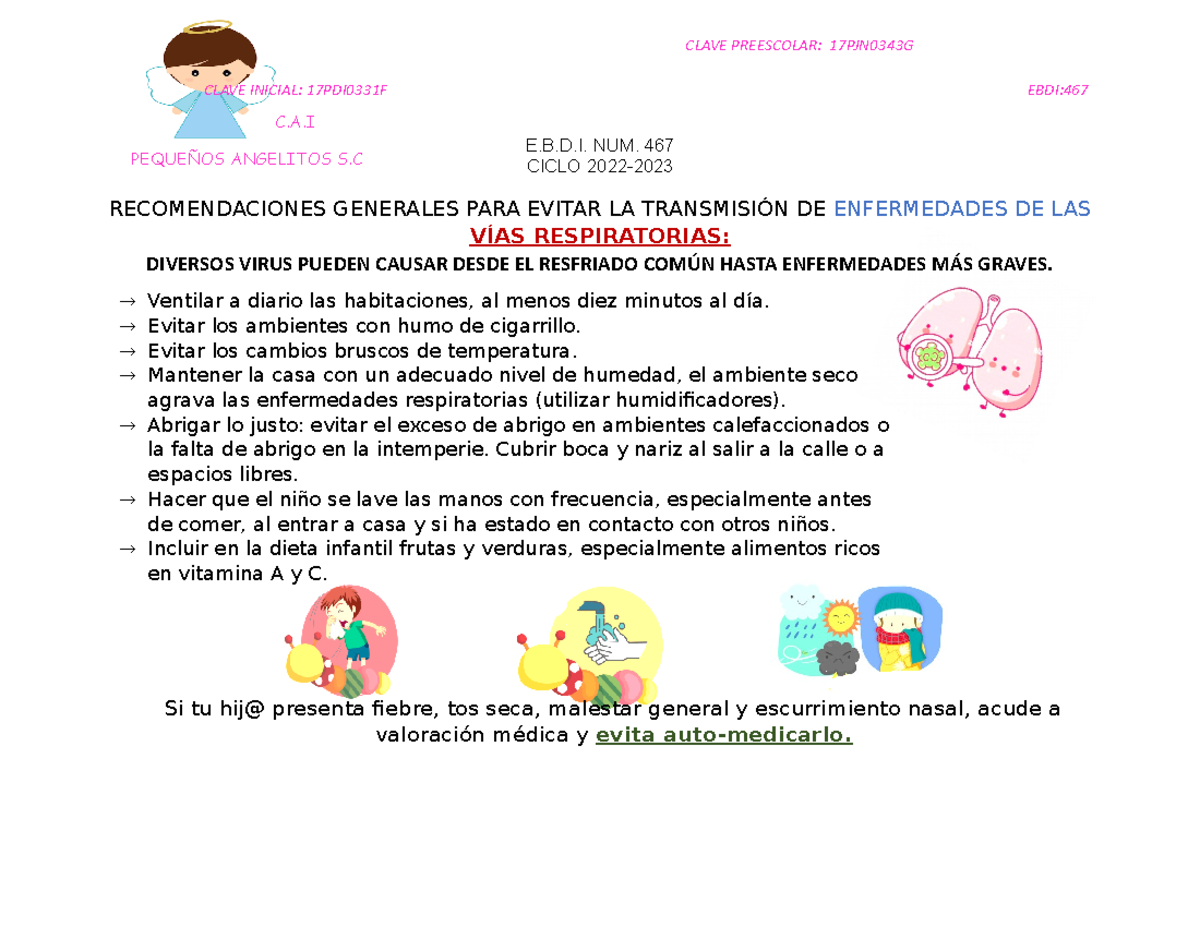 CLAVE PREESCOLAR: 17PJN0343G

CLAVE INICIAL: 17PDI0331F

EBDI:467

C.A.I

PEQUEÑOS ANGELITOS S.C

E.B.D.I. NUM. 467
CICLO 2022-2023

RECOMENDACIONES GENERALES PARA EVITAR LA TRANSMISIÓN DE ENFERMEDADES DE LAS VÍAS RESPIRATORIAS:

DIVERSOS VIRUS PUEDEN CAUSAR DESDE EL RESFRIADO COMÚN HASTA ENFERMEDADES MÁS GRAVES.

→ Ventilar a diario las habitaciones, al menos diez minutos al día.
→ Evitar los ambientes con humo de cigarrillo.
→ Evitar los cambios bruscos de temperatura.
→ Mantener la casa con un adecuado nivel de humedad, el ambiente seco agrava las enfermedades respiratorias (utilizar humidificadores).
→ Abrigar lo justo: evitar el exceso de abrigo en ambientes calefaccionados o la falta de abrigo en la intemperie. Cubrir boca y nariz al salir a la calle o a espacios libres.
→ Hacer que el niño se lave las manos con frecuencia, especialmente antes de comer, al entrar a casa y si ha estado en contacto con otros niños.
→ Incluir en la dieta infantil frutas y verduras, especialmente alimentos ricos en vitamina A y C.

Si tu hij@ presenta fiebre, tos seca, malestar general y escurrimiento nasal, acude a valoración médica y evita auto-medicarlo.